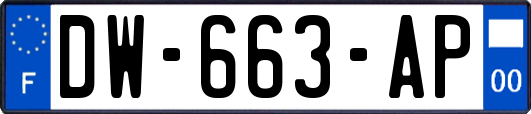 F
DW-663-AP
00